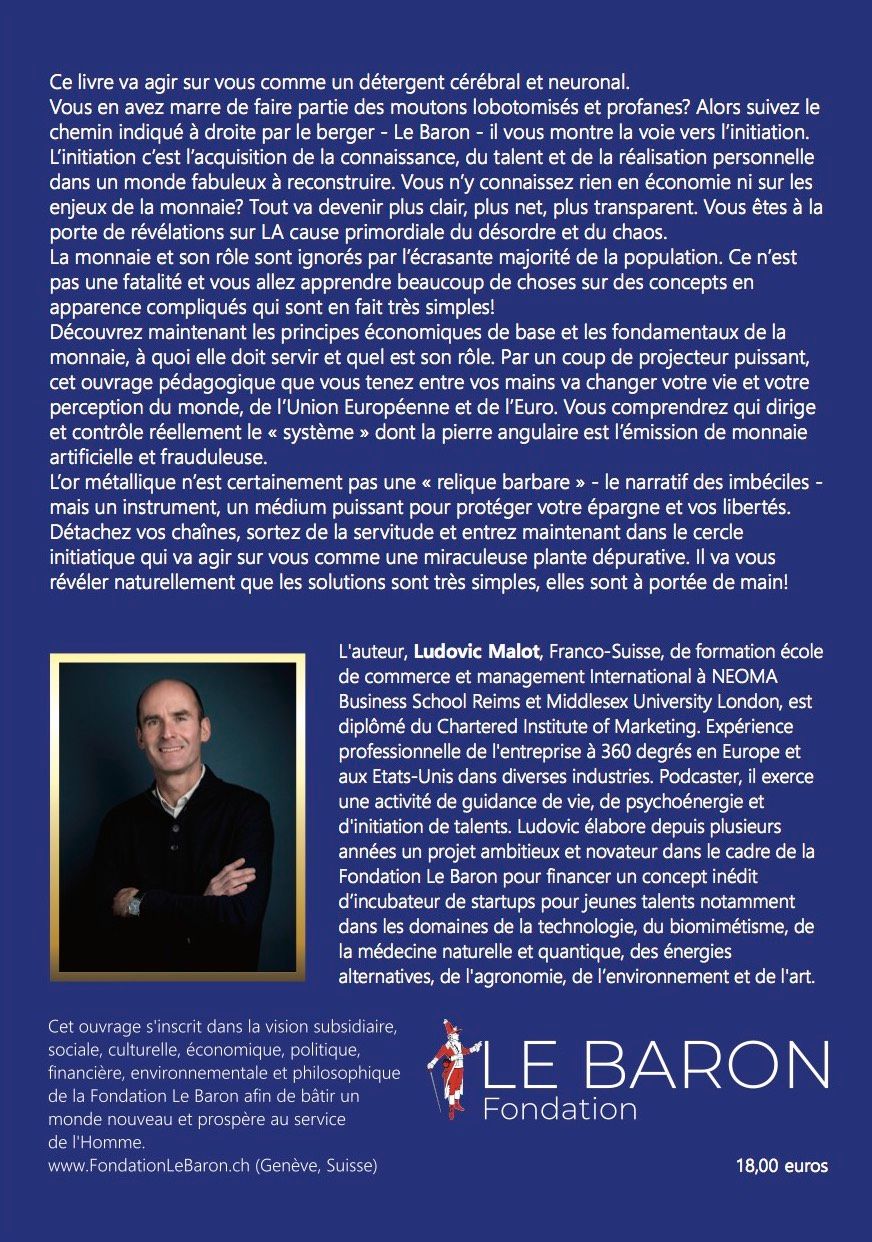 Ce livre va agir sur vous comme un détergent cérébral et neuronal.
Vous en avez marre de faire partie des moutons lobotomisés et profanes? Alors suivez le chemin indiqué à droite par le berger - Le Baron - il vous montre la voie vers l'initiation. L'initiation c'est l'acquisition de la connaissance, du talent et de la réalisation personnelle dans un monde fabuleux à reconstruire. Vous n'y connaissez rien en économie ni sur les enjeux de la monnaie? Tout va devenir plus clair, plus net, plus transparent. Vous êtes à la porte de révélations sur LA cause primordiale du désordre et du chaos.
La monnaie et son rôle sont ignorés par l'écrasante majorité de la population. Ce n'est pas une fatalité et vous allez apprendre beaucoup de choses sur des concepts en apparence compliqués qui sont en fait très simples!
Découvrez maintenant les principes économiques de base et les fondamentaux de la monnaie, à quoi elle doit servir et quel est son rôle. Par un coup de projecteur puissant, cet ouvrage pédagogique que vous tenez entre vos mains va changer votre vie et votre perception du monde, de l'Union Européenne et de l'Euro. Vous comprendrez qui dirige et contrôle réellement le « système » dont la pierre angulaire est l'émission de monnaie artificielle et frauduleuse.
L'or métallique n'est certainement pas une « relique barbare » - le narratif des imbéciles - mais un instrument, un médium puissant pour protéger votre épargne et vos libertés. Détachez vos chaînes, sortez de la servitude et entrez maintenant dans le cercle initiatique qui va agir sur vous comme une miraculeuse plante dépurative. Il va vous révéler naturellement que les solutions sont très simples, elles sont à portée de main!

L'auteur, Ludovic Malot, Franco-Suisse, de formation école de commerce et management International à NEOMA Business School Reims et Middlesex University London, est diplômé du Chartered Institute of Marketing. Expérience professionnelle de l'entreprise à 360 degrés en Europe et aux Etats-Unis dans diverses industries. Podcaster, il exerce une activité de guidance de vie, de psychoénergie et d'initiation de talents. Ludovic élabore depuis plusieurs années un projet ambitieux et novateur dans le cadre de la Fondation Le Baron pour financer un concept inédit d'incubateur de startups pour jeunes talents notamment dans les domaines de la technologie, du biomimétisme, de la médecine naturelle et quantique, des énergies alternatives, de l'agronomie, de l'environnement et de l'art.

Cet ouvrage s'inscrit dans la vision subsidiaire, sociale, culturelle, économique, politique, financière, environnementale et philosophique de la Fondation Le Baron afin de bâtir un monde nouveau et prospère au service de l'Homme.
www.FondationLeBaron.ch (Genève, Suisse)

LE BARON
Fondation

18,00 euros